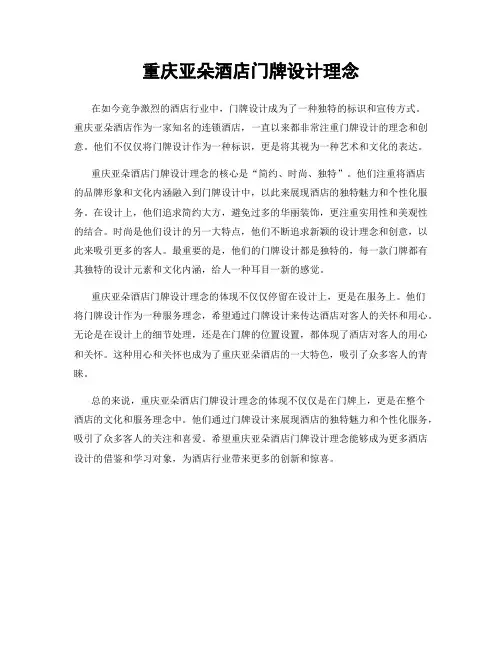 重庆亚朵酒店门牌设计理念

在如今竞争激烈的酒店行业中，门牌设计成为了一种独特的标识和宣传方式。重庆亚朵酒店作为一家知名的连锁酒店，一直以来都非常注重门牌设计的理念和创意。他们不仅仅将门牌设计作为一种标识，更是将其视为一种艺术和文化的表达。

重庆亚朵酒店门牌设计理念的核心是“简约、时尚、独特”。他们注重将酒店的品牌形象和文化内涵融入到门牌设计中，以此来展现酒店的独特魅力和个性化服务。在设计上，他们追求简约大方，避免过多的华丽装饰，更注重实用性和美观性的结合。时尚是他们设计的另一大特点，他们不断追求新颖的设计理念和创意，以此来吸引更多的客人。最重要的是，他们的门牌设计都是独特的，每一款门牌都有其独特的设计元素和文化内涵，给人一种耳目一新的感觉。

重庆亚朵酒店门牌设计理念的体现不仅仅停留在设计上，更是在服务上。他们将门牌设计作为一种服务理念，希望通过门牌设计来传达酒店对客人的关怀和用心。无论是在设计上的细节处理，还是在门牌的位置设置，都体现了酒店对客人的用心和关怀。这种用心和关怀也成为了重庆亚朵酒店的一大特色，吸引了众多客人的青睐。

总的来说，重庆亚朵酒店门牌设计理念的体现不仅仅是在门牌上，更是在整个酒店的文化和服务理念中。他们通过门牌设计来展现酒店的独特魅力和个性化服务，吸引了众多客人的关注和喜爱。希望重庆亚朵酒店门牌设计理念能够成为更多酒店设计的借鉴和学习对象，为酒店行业带来更多的创新和惊喜。